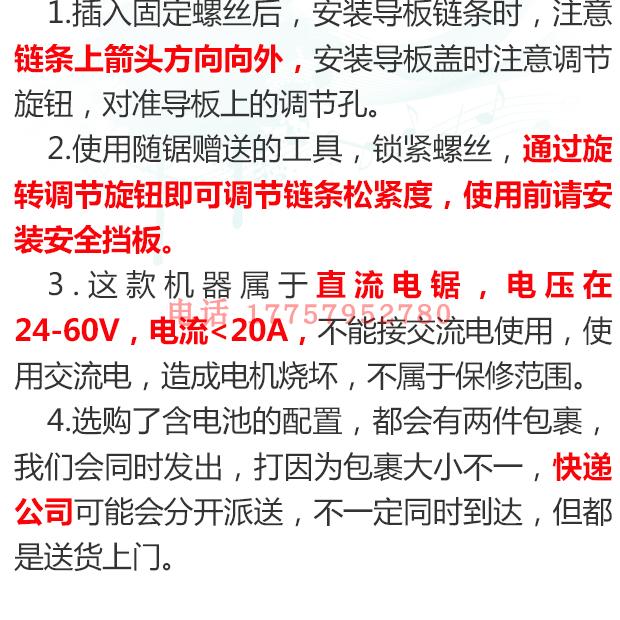 1.插入固定螺丝后，安装导板链条时，注意链条上箭头方向向外，安装导板盖时注意调节旋钮，对准导板上的调节孔。

2.使用随锯赠送的工具，锁紧螺丝，通过旋转调节旋钮即可调节链条松紧度，使用前请安装安全挡板。

3.这款机器属于直流电锯，电压在24-60V，电流<20A，不能接交流电使用，使用交流电，造成电机烧坏，不属于保修范围。

4.选购了含电池的配置，都会有两件包裹，我们会同时发出，打因为包裹大小不一，快递公司可能会分开派送，不一定同时到达，但都是送货上门。

电话 17757952780